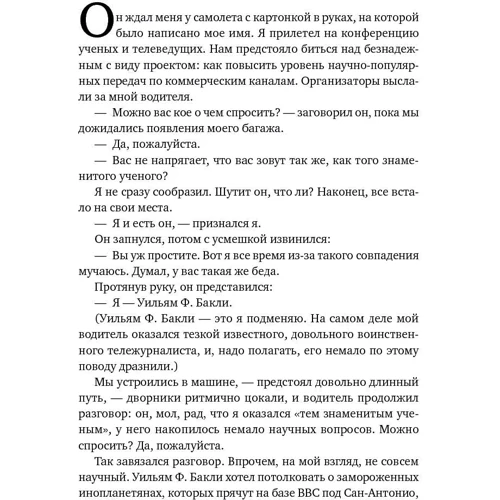 Он ждал меня у самолета с картонкой в руках, на которой было написано мое имя. Я прилетел на конференцию ученых и телеведущих. Нам предстояло биться над безнадежным с виду проектом: как повысить уровень научно-популярных передач по коммерческим каналам. Организаторы выслали за мной водителя.

— Можно вас кое о чем спросить? — заговорил он, пока мы дожидались появления моего багажа.

— Да, пожалуйста.

— Вас не напрягает, что вас зовут так же, как того знаменитого ученого?

Я не сразу сообразил. Шутит он, что ли? Наконец, все встало на свои места.

— Я и есть он, — признался я.

Он запнулся, потом с усмешкой извинился:

— Вы уж простите. Вот я все время из-за такого совпадения мучаюсь. Думал, у вас такая же беда.

Протянув руку, он представился:

— Я — Уильям Ф. Бакли.

(Уильям Ф. Бакли — это я подменяю. На самом деле мой водитель оказался тезкой известного, довольного воинственного тележурналиста, и, надо полагать, его немало по этому поводу дразнили.)

Мы устроились в машине, — предстоял довольно длинный путь, — дворники ритмично цокали, и водитель продолжил разговор: он, мол, рад, что я оказался «тем знаменитым ученым», у него накопилось немало научных вопросов. Можно спросить? Да, пожалуйста.

Так завязался разговор. Впрочем, на мой взгляд, не совсем научный. Уильям Ф. Бакли хотел потолковать о замороженных инопланетянах, которых прячут на базе ВВС под Сан-Антонио,